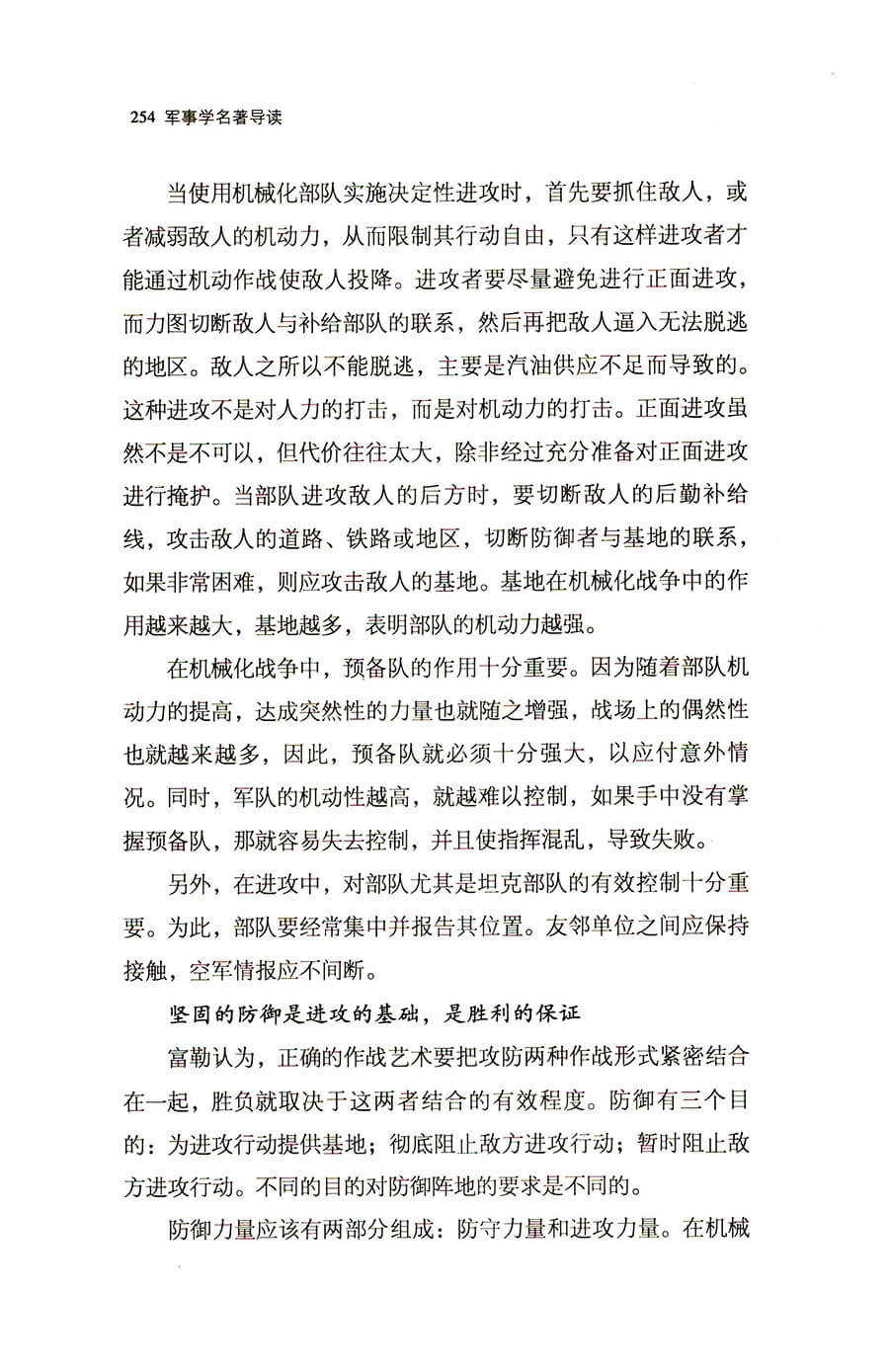 254 军事学名著导读

当使用机械化部队实施决定性进攻时，首先要抓住敌人，或者减弱敌人的机动力，从而限制其行动自由，只有这样进攻者才能通过机动作战使敌人投降。进攻者要尽量避免进行正面进攻，而力图切断敌人与补给部队的联系，然后再把敌人逼入无法脱逃的地区。敌人之所以不能脱逃，主要是汽油供应不足而导致的。这种进攻不是对人力的打击，而是对机动力的打击。正面进攻虽然不是不可以，但代价往往太大，除非经过充分准备对正面进攻进行掩护。当部队进攻敌人的后方时，要切断敌人的后勤补给线，攻击敌人的道路、铁路或地区，切断防御者与基地的联系，如果非常困难，则应攻击敌人的基地。基地在机械化战争中的作用越来越大，基地越多，表明部队的机动力越强。

在机械化战争中，预备队的作用十分重要。因为随着部队机动力的提高，达成突然性的力量也就随之增强，战场上的偶然性也就越来越多，因此，预备队就必须十分强大，以应付意外情况。同时，军队的机动性越高，就越难以控制，如果手中没有掌握预备队，那就容易失去控制，并且使指挥混乱，导致失败。

另外，在进攻中，对部队尤其是坦克部队的有效控制十分重要。为此，部队要经常集中并报告其位置。友邻单位之间应保持接触，空军情报应不间断。

坚固的防御是进攻的基础，是胜利的保证

富勒认为，正确的作战艺术要把攻防两种作战形式紧密结合在一起，胜负就取决于这两者结合的有效程度。防御有三个目的：为进攻行动提供基地；彻底阻止敌方进攻行动；暂时阻止敌方进攻行动。不同的目的对防御阵地的要求是不同的。

防御力量应该有两部分组成：防守力量和进攻力量。在机械